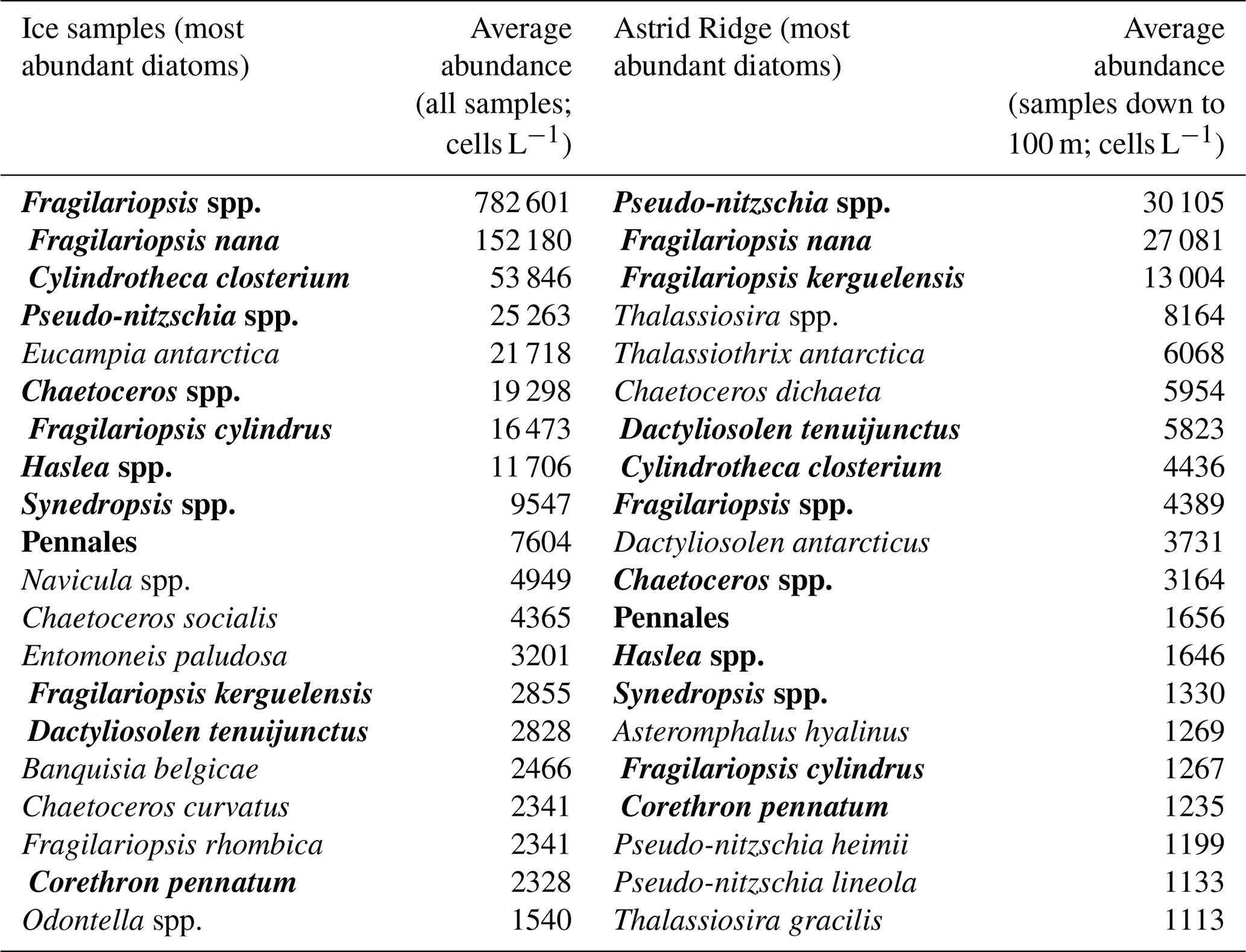 | Ice samples (most abundant diatoms) | Average abundance (all samples; cells $L^{-1}$) | Astrid Ridge (most abundant diatoms) | Average abundance (samples down to 100 m; cells $L^{-1}$) |
|---|---|---|---|
| Fragilariopsis spp. | 782 601 | Pseudo-nitzschia spp. | 30 105 |
| Fragilariopsis nana | 152 180 | Fragilariopsis nana | 27 081 |
| Cylindrotheca closterium | 53 846 | Fragilariopsis kerguelensis | 13 004 |
| Pseudo-nitzschia spp. | 25 263 | Thalassiosira spp. | 8164 |
| Eucampia antarctica | 21 718 | Thalassiothrix antarctica | 6068 |
| Chaetoceros spp. | 19 298 | Chaetoceros dichaeta | 5954 |
| Fragilariopsis cylindrus | 16 473 | Dactyliosolen tenuijunctus | 5823 |
| Haslea spp. | 11 706 | Cylindrotheca closterium | 4436 |
| Synedropsis spp. | 9547 | Fragilariopsis spp. | 4389 |
| Pennales | 7604 | Dactyliosolen antarcticus | 3731 |
| Navicula spp. | 4949 | Chaetoceros spp. | 3164 |
| Chaetoceros socialis | 4365 | Pennales | 1656 |
| Entomoneis paludosa | 3201 | Haslea spp. | 1646 |
| Fragilariopsis kerguelensis | 2855 | Synedropsis spp. | 1330 |
| Dactyliosolen tenuijunctus | 2828 | Asteromphalus hyalinus | 1269 |
| Banquisia belgicae | 2466 | Fragilariopsis cylindrus | 1267 |
| Chaetoceros curvatus | 2341 | Corethron pennatum | 1235 |
| Fragilariopsis rhombica | 2341 | Pseudo-nitzschia heimii | 1199 |
| Corethron pennatum | 2328 | Pseudo-nitzschia lineola | 1133 |
| Odontella spp. | 1540 | Thalassiosira gracilis | 1113 |